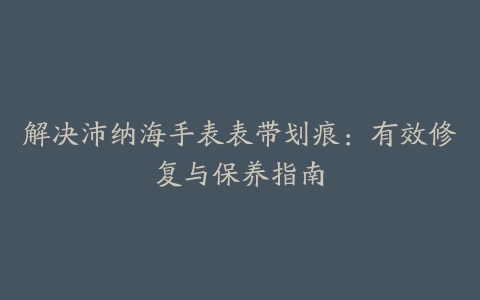 解决沛纳海手表表带划痕：有效修复与保养指南